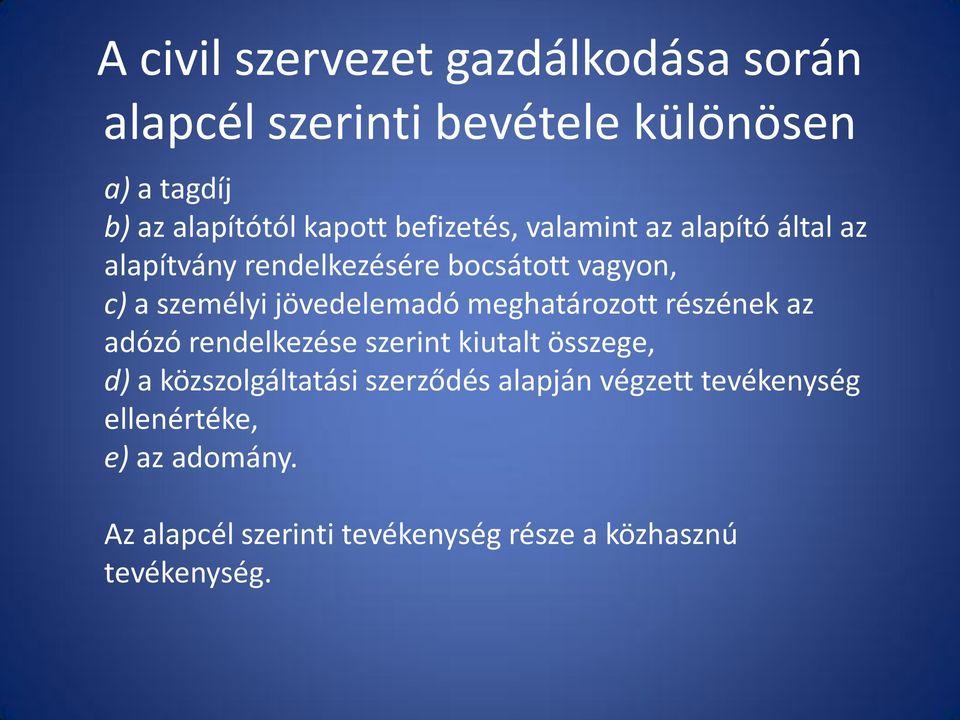 A civil szervezet gazdálkodása során alapcél szerinti bevétele különösen

a) a tagdíj
b) az alapítótól kapott befizetés, valamint az alapító által az alapítvány rendelkezésére bocsátott vagyon,
c) a személyi jövedelemadó meghatározott részének az adózó rendelkezése szerint kiutalt összege,
d) a közszolgáltatási szerződés alapján végzett tevékenység ellenértéke,
e) az adomány.

Az alapcél szerinti tevékenység része a közhasznú tevékenység.